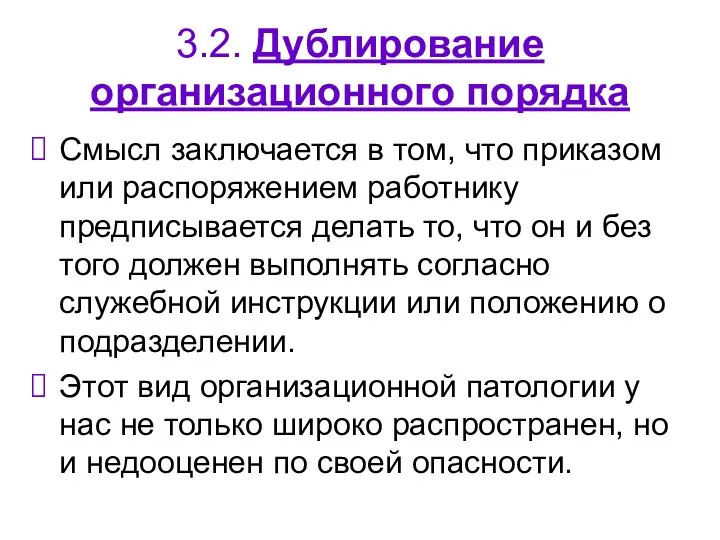 3.2. Дублирование организационного порядка

 Смысл заключается в том, что приказом или распоряжением работнику предписывается делать то, что он и без того должен выполнять согласно служебной инструкции или положению о подразделении.

 Этот вид организационной патологии у нас не только широко распространен, но и недооценен по своей опасности.